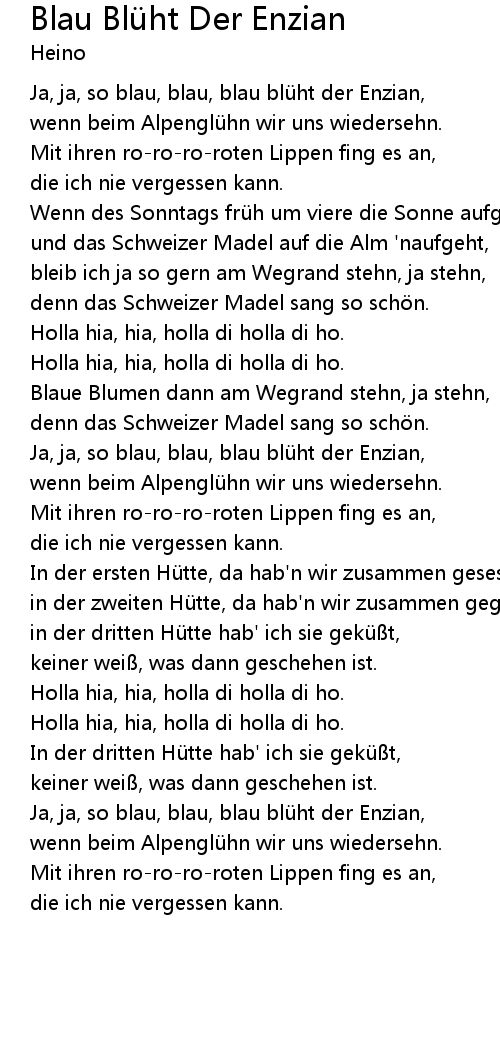 Blau Blüht Der Enzian
Heino

Ja, ja, so blau, blau, blau blüht der Enzian,
wenn beim Alpenglühn wir uns wiedersehn.
Mit ihren ro-ro-ro-roten Lippen fing es an,
die ich nie vergessen kann.
Wenn des Sonntags früh um viere die Sonne aufg
und das Schweizer Madel auf die Alm 'naufgeht,
bleib ich ja so gern am Wegrand stehn, ja stehn,
denn das Schweizer Madel sang so schön.
Holla hia, hia, holla di holla di ho.
Holla hia, hia, holla di holla di ho.
Blaue Blumen dann am Wegrand stehn, ja stehn,
denn das Schweizer Madel sang so schön.
Ja, ja, so blau, blau, blau blüht der Enzian,
wenn beim Alpenglühn wir uns wiedersehn.
Mit ihren ro-ro-ro-roten Lippen fing es an,
die ich nie vergessen kann.
In der ersten Hütte, da hab'n wir zusammen geses
in der zweiten Hütte, da hab'n wir zusammen geg
in der dritten Hütte hab' ich sie geküßt,
keiner weiß, was dann geschehen ist.
Holla hia, hia, holla di holla di ho.
Holla hia, hia, holla di holla di ho.
In der dritten Hütte hab' ich sie geküßt,
keiner weiß, was dann geschehen ist.
Ja, ja, so blau, blau, blau blüht der Enzian,
wenn beim Alpenglühn wir uns wiedersehn.
Mit ihren ro-ro-ro-roten Lippen fing es an,
die ich nie vergessen kann.